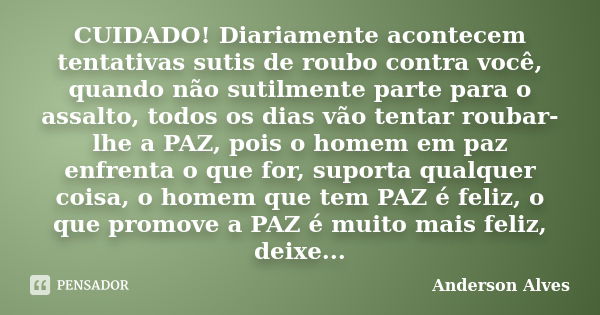 CUIDADO! Diariamente acontecem tentativas sutis de roubo contra você, quando não sutilmente parte para o assalto, todos os dias vão tentar roubar-lhe a PAZ, pois o homem em paz enfrenta o que for, suporta qualquer coisa, o homem que tem PAZ é feliz, o que promove a PAZ é muito mais feliz, deixe...

PENSADOR

Anderson Alves